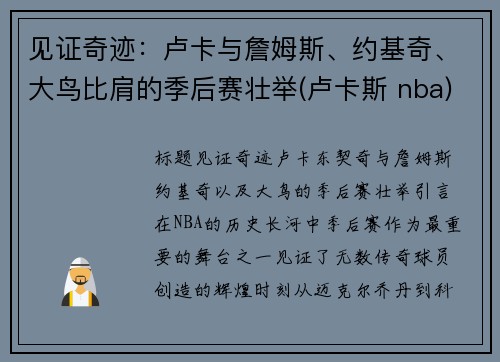 见证奇迹：卢卡与詹姆斯、约基奇、大鸟比肩的季后赛壮举(卢卡斯 nba)

标题见证奇迹卢卡东契奇与詹姆斯约基奇以及大鸟的季后赛壮举引言在NBA的历史长河中季后赛作为最重要的舞台之一见证了无数传奇球员创造的辉煌时刻从迈克尔乔丹到科